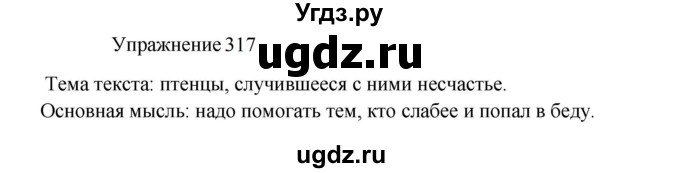 Угдз.ру

Упражнение 317 ugdz.ru

Тема текста: птенцы, случившееся с ними несчастье.
Основная мысль: надо помогать тем, кто слабее и попал в беду.

ugdz.ru